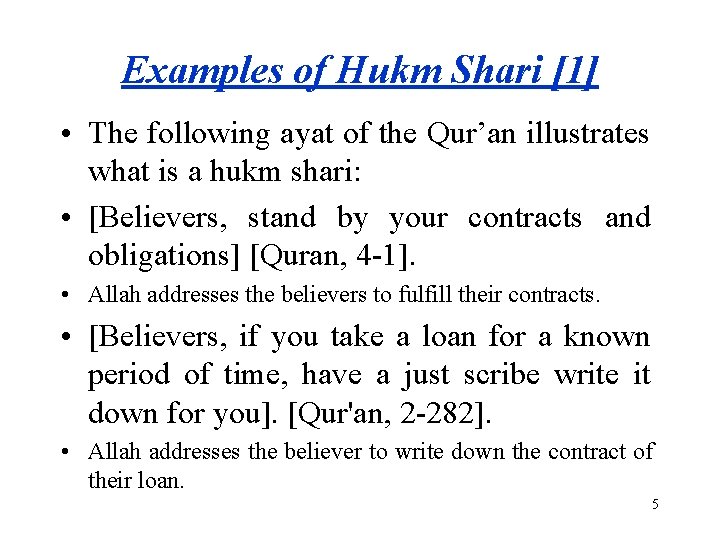 Examples of Hukm Shari [1]

• The following ayat of the Qur’an illustrates what is a hukm shari:

• [Believers, stand by your contracts and obligations] [Quran, 4-1].

• Allah addresses the believers to fulfill their contracts.

• [Believers, if you take a loan for a known period of time, have a just scribe write it down for you]. [Qur'an, 2-282].

• Allah addresses the believer to write down the contract of their loan.

5